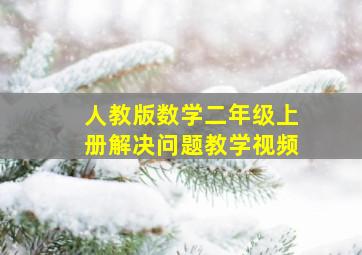 人教版数学二年级上册解决问题教学视频